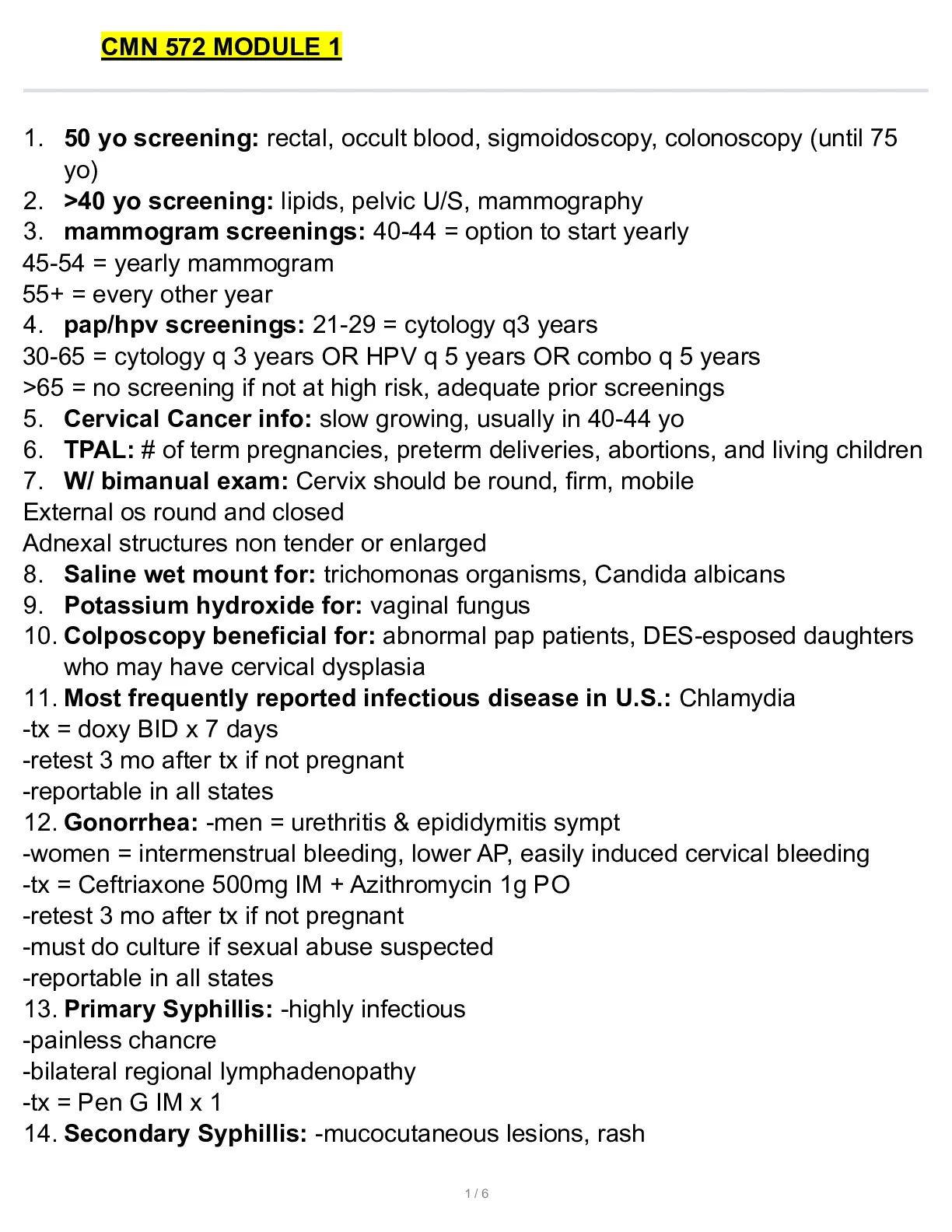 CMN 572 MODULE 1

1. 50 yo screening: rectal, occult blood, sigmoidoscopy, colonoscopy (until 75 yo)
2. >40 yo screening: lipids, pelvic U/S, mammography
3. mammogram screenings: 40-44 = option to start yearly
45-54 = yearly mammogram
55+ = every other year
4. pap/hpv screenings: 21-29 = cytology q3 years
30-65 = cytology q 3 years OR HPV q 5 years OR combo q 5 years
>65 = no screening if not at high risk, adequate prior screenings
5. Cervical Cancer info: slow growing, usually in 40-44 yo
6. TPAL: # of term pregnancies, preterm deliveries, abortions, and living children
7. W/ bimanual exam: Cervix should be round, firm, mobile
External os round and closed
Adnexal structures non tender or enlarged
8. Saline wet mount for: trichomonas organisms, Candida albicans
9. Potassium hydroxide for: vaginal fungus
10. Colposcopy beneficial for: abnormal pap patients, DES-esposed daughters who may have cervical dysplasia
11. Most frequently reported infectious disease in U.S.: Chlamydia
-tx = doxy BID x 7 days
-retest 3 mo after tx if not pregnant
-reportable in all states
12. Gonorrhea: -men = urethritis & epididymitis sympt
-women = intermenstrual bleeding, lower AP, easily induced cervical bleeding
-tx = Ceftriaxone 500mg IM + Azithromycin 1g PO
-retest 3 mo after tx if not pregnant
-must do culture if sexual abuse suspected
-reportable in all states
13. Primary Syphillis: -highly infectious
-painless chancre
-bilateral regional lymphadenopathy
-tx = Pen G IM x 1
14. Secondary Syphillis: -mucocutaneous lesions, rash

1 / 6